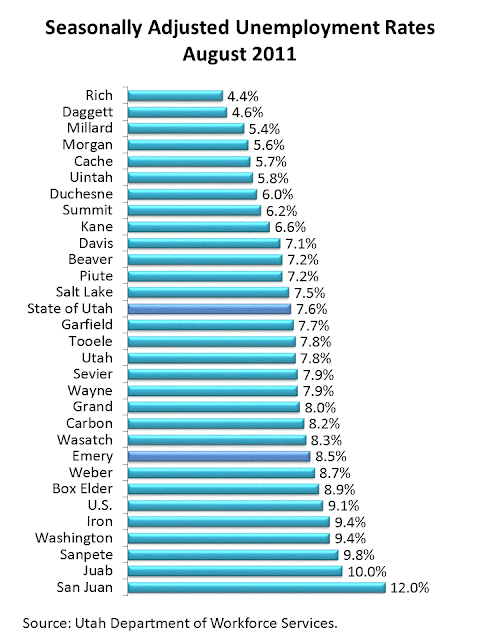 Seasonally Adjusted Unemployment Rates
August 2011

Rich 4.4%
Daggett 4.6%
Millard 5.4%
Morgan 5.6%
Cache 5.7%
Uintah 5.8%
Duchesne 6.0%
Summit 6.2%
Kane 6.6%
Davis 7.1%
Beaver 7.2%
Piute 7.2%
Salt Lake 7.5%
State of Utah 7.6%
Garfield 7.7%
Tooele 7.8%
Utah 7.8%
Sevier 7.9%
Wayne 7.9%
Grand 8.0%
Carbon 8.2%
Wasatch 8.3%
Emery 8.5%
Weber 8.7%
Box Elder 8.9%
U.S. 9.1%
Iron 9.4%
Washington 9.4%
Sanpete 9.8%
Juab 10.0%
San Juan 12.0%

Source: Utah Department of Workforce Services.